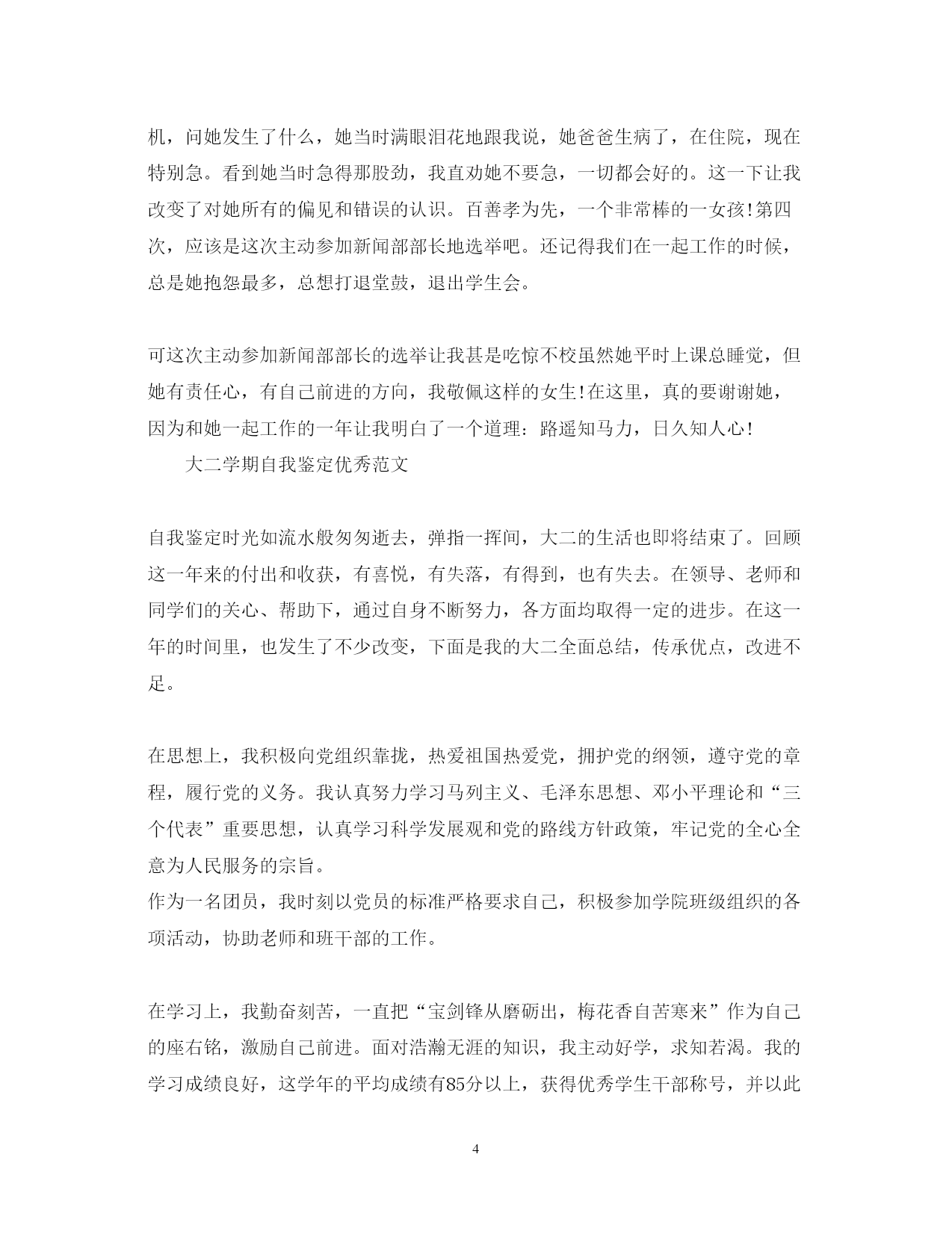 机，问她发生了什么，她当时满眼泪花地跟我说，她爸爸生病了，在住院，现在特别急。看到她当时急得那股劲，我直劝她不要急，一切都会好的。这一下让我改变了对她所有的偏见和错误的认识。百善孝为先，一个非常棒的一女孩!第四次，应该是这次主动参加新闻部部长地选举吧。还记得我们在一起工作的时候，总是她抱怨最多，总想打退堂鼓，退出学生会。

可这次主动参加新闻部部长的选举让我甚是吃惊不校虽然她平时上课总睡觉，但她有责任心，有自己前进的方向，我敬佩这样的女生!在这里，真的要谢谢她，因为和她一起工作的一年让我明白了一个道理：路遥知马力，日久知人心!

大二学期自我鉴定优秀范文

自我鉴定时光如流水般匆匆逝去，弹指一挥间，大二的生活也即将结束了。回顾这一年来的付出和收获，有喜悦，有失落，有得到，也有失去。在领导、老师和同学们的关心、帮助下，通过自身不断努力，各方面均取得一定的进步。在这一年的时间里，也发生了不少改变，下面是我的大二全面总结，传承优点，改进不足。

在思想上，我积极向党组织靠拢，热爱祖国热爱党，拥护党的纲领，遵守党的章程，履行党的义务。我认真努力学习马列主义、毛泽东思想、邓小平理论和“三个代表”重要思想，认真学习科学发展观和党的路线方针政策，牢记党的全心全意为人民服务的宗旨。
作为一名团员，我时刻以党员的标准严格要求自己，积极参加学院班级组织的各项活动，协助老师和班干部的工作。

在学习上，我勤奋刻苦，一直把“宝剑锋从磨砺出，梅花香自苦寒来”作为自己的座右铭，激励自己前进。面对浩瀚无涯的知识，我主动好学，求知若渴。我的学习成绩良好，这学年的平均成绩有85分以上，获得优秀学生干部称号，并以此

4